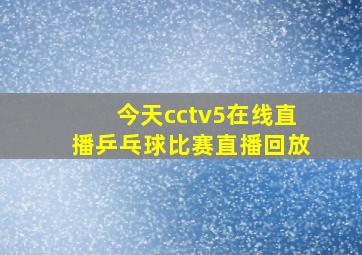 今天cctv5在线直播乒乓球比赛直播回放